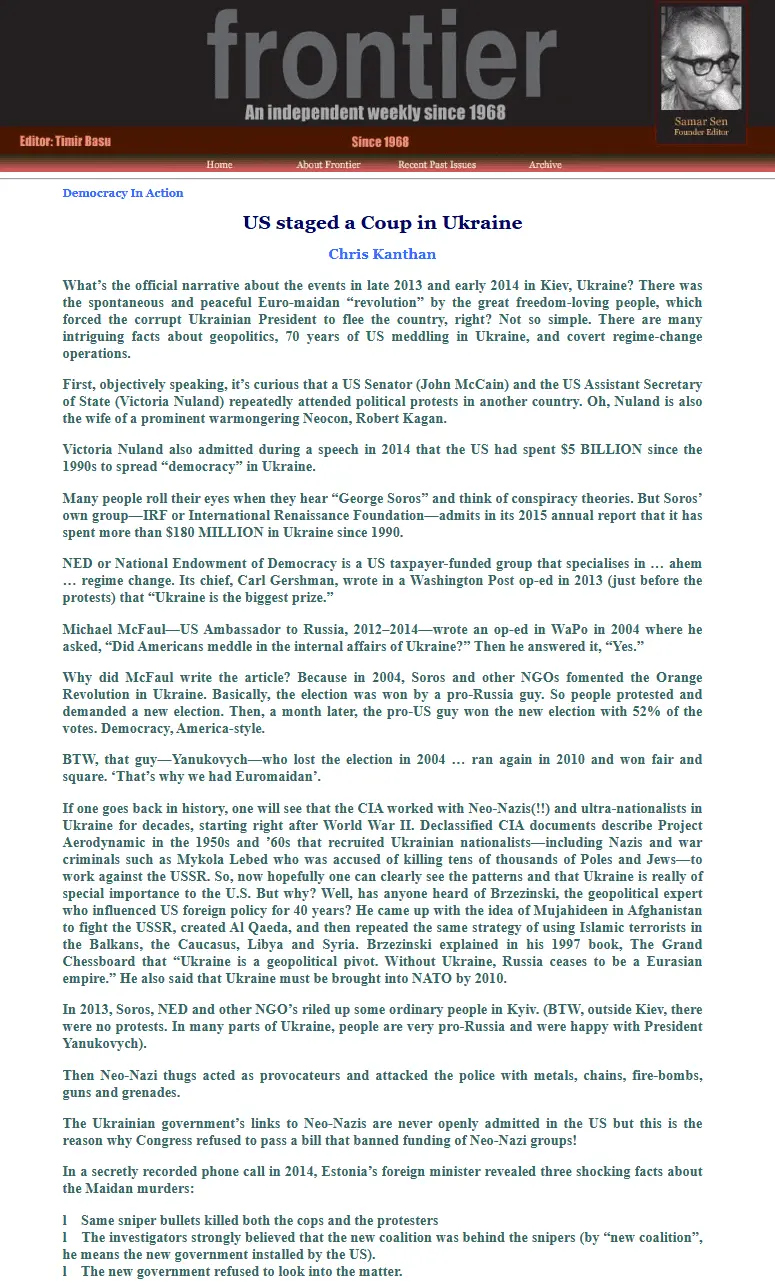 frontier
An independent weekly since 1968

Samar Sen
Founder Editor

Editor: Timir Basu
Since 1968

Home About Frontier Recent Past Issues Archive

Democracy In Action

US staged a Coup in Ukraine

Chris Kanthan

What's the official narrative about the events in late 2013 and early 2014 in Kiev, Ukraine? There was the spontaneous and peaceful Euro-maidan "revolution" by the great freedom-loving people, which forced the corrupt Ukrainian President to flee the country, right? Not so simple. There are many intriguing facts about geopolitics, 70 years of US meddling in Ukraine, and covert regime-change operations.

First, objectively speaking, it's curious that a US Senator (John McCain) and the US Assistant Secretary of State (Victoria Nuland) repeatedly attended political protests in another country. Oh, Nuland is also the wife of a prominent warmongering Neocon, Robert Kagan.

Victoria Nuland also admitted during a speech in 2014 that the US had spent $5 BILLION since the 1990s to spread "democracy" in Ukraine.

Many people roll their eyes when they hear "George Soros" and think of conspiracy theories. But Soros' own group—IRF or International Renaissance Foundation—admits in its 2015 annual report that it has spent more than $180 MILLION in Ukraine since 1990.

NED or National Endowment of Democracy is a US taxpayer-funded group that specialises in … ahem … regime change. Its chief, Carl Gershman, wrote in a Washington Post op-ed in 2013 (just before the protests) that "Ukraine is the biggest prize."

Michael McFaul—US Ambassador to Russia, 2012–2014—wrote an op-ed in WaPo in 2004 where he asked, "Did Americans meddle in the internal affairs of Ukraine?" Then he answered it, "Yes."

Why did McFaul write the article? Because in 2004, Soros and other NGOs fomented the Orange Revolution in Ukraine. Basically, the election was won by a pro-Russia guy. So people protested and demanded a new election. Then, a month later, the pro-US guy won the new election with 52% of the votes. Democracy, America-style.

BTW, that guy—Yanukovych—who lost the election in 2004 … ran again in 2010 and won fair and square. 'That's why we had Euromaidan'.

If one goes back in history, one will see that the CIA worked with Neo-Nazis(!!) and ultra-nationalists in Ukraine for decades, starting right after World War II. Declassified CIA documents describe Project Aerodynamic in the 1950s and '60s that recruited Ukrainian nationalists—including Nazis and war criminals such as Mykola Lebed who was accused of killing tens of thousands of Poles and Jews—to work against the USSR. So, now hopefully one can clearly see the patterns and that Ukraine is really of special importance to the U.S. But why? Well, has anyone heard of Brzezinski, the geopolitical expert who influenced US foreign policy for 40 years? He came up with the idea of Mujahideen in Afghanistan to fight the USSR, created Al Qaeda, and then repeated the same strategy of using Islamic terrorists in the Balkans, the Caucasus, Libya and Syria. Brzezinski explained in his 1997 book, The Grand Chessboard that "Ukraine is a geopolitical pivot. Without Ukraine, Russia ceases to be a Eurasian empire." He also said that Ukraine must be brought into NATO by 2010.

In 2013, Soros, NED and other NGO's riled up some ordinary people in Kyiv. (BTW, outside Kiev, there were no protests. In many parts of Ukraine, people are very pro-Russia and were happy with President Yanukovych).

Then Neo-Nazi thugs acted as provocateurs and attacked the police with metals, chains, fire-bombs, guns and grenades.

The Ukrainian government's links to Neo-Nazis are never openly admitted in the US but this is the reason why Congress refused to pass a bill that banned funding of Neo-Nazi groups!

In a secretly recorded phone call in 2014, Estonia's foreign minister revealed three shocking facts about the Maidan murders:

l Same sniper bullets killed both the cops and the protesters
l The investigators strongly believed that the new coalition was behind the snipers (by "new coalition", he means the new government installed by the US).
l The new government refused to look into the matter.